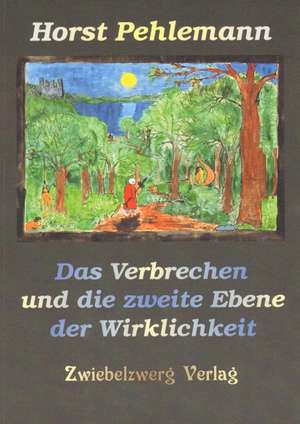 Horst Pehlemann

Das Verbrechen und die zweite Ebene der Wirklichkeit

Zwiebelzwerg Verlag